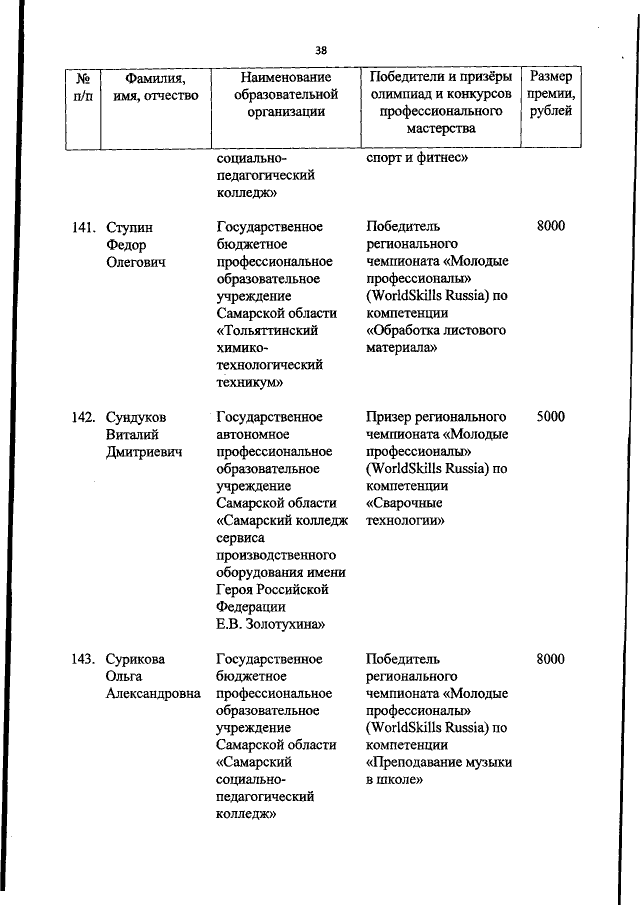 38

| № п/п | Фамилия, имя, отчество | Наименование образовательной организации | Победители и призёры олимпиад и конкурсов профессионального мастерства | Размер премии, рублей |
|---|---|---|---|---|
| | | социально-педагогический колледж» | спорт и фитнес» | |
| 141. | Ступин Федор Олегович | Государственное бюджетное профессиональное образовательное учреждение Самарской области «Тольяттинский химико-технологический техникум» | Победитель регионального чемпионата «Молодые профессионалы» (WorldSkills Russia) по компетенции «Обработка листового материала» | 8000 |
| 142. | Сундуков Виталий Дмитриевич | Государственное автономное профессиональное образовательное учреждение Самарской области «Самарский колледж сервиса производственного оборудования имени Героя Российской Федерации Е.В. Золотухина» | Призер регионального чемпионата «Молодые профессионалы» (WorldSkills Russia) по компетенции «Сварочные технологии» | 5000 |
| 143. | Сурикова Ольга Александровна | Государственное бюджетное профессиональное образовательное учреждение Самарской области «Самарский социально-педагогический колледж» | Победитель регионального чемпионата «Молодые профессионалы» (WorldSkills Russia) по компетенции «Преподавание музыки в школе» | 8000 |